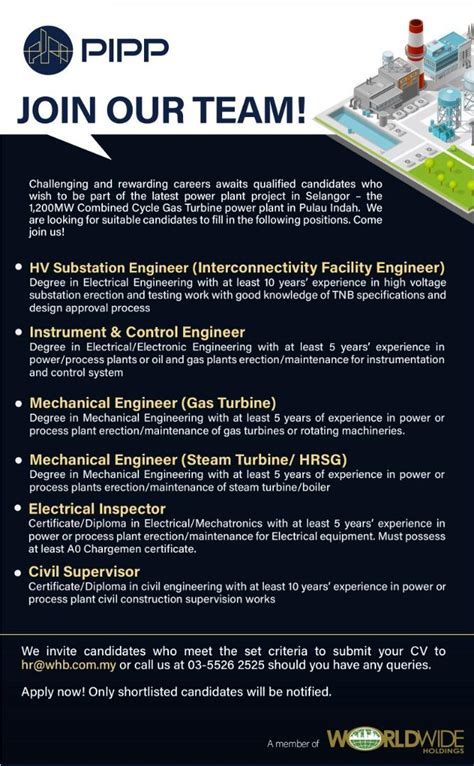 PIPP

JOIN OUR TEAM!

Challenging and rewarding careers awaits qualified candidates who wish to be part of the latest power plant project in Selangor – the 1,200MW Combined Cycle Gas Turbine power plant in Pulau Indah. We are looking for suitable candidates to fill in the following positions. Come join us!

• HV Substation Engineer (Interconnectivity Facility Engineer)
Degree in Electrical Engineering with at least 10 years' experience in high voltage substation erection and testing work with good knowledge of TNB specifications and design approval process

• Instrument & Control Engineer
Degree in Electrical/Electronic Engineering with at least 5 years' experience in power/process plants or oil and gas plants erection/maintenance for instrumentation and control system

• Mechanical Engineer (Gas Turbine)
Degree in Mechanical Engineering with at least 5 years of experience in power or process plant erection/maintenance of gas turbines or rotating machineries.

• Mechanical Engineer (Steam Turbine/ HRSG)
Degree in Mechanical Engineering with at least 5 years of experience in power or process plants erection/maintenance of steam turbine/boiler

• Electrical Inspector
Certificate/Diploma in Electrical/Mechatronics with at least 5 years' experience in power or process plant erection/maintenance for Electrical equipment. Must possess at least A0 Chargemen certificate.

• Civil Supervisor
Certificate/Diploma in civil engineering with at least 10 years' experience in power or process plant civil construction supervision works

We invite candidates who meet the set criteria to submit your CV to hr@whb.com.my or call us at 03-5526 2525 should you have any queries.

Apply now! Only shortlisted candidates will be notified.

A member of WORLDWIDE HOLDINGS